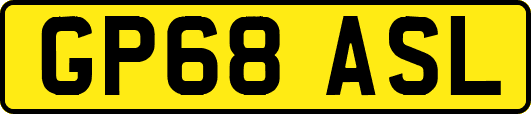 GP68 ASL